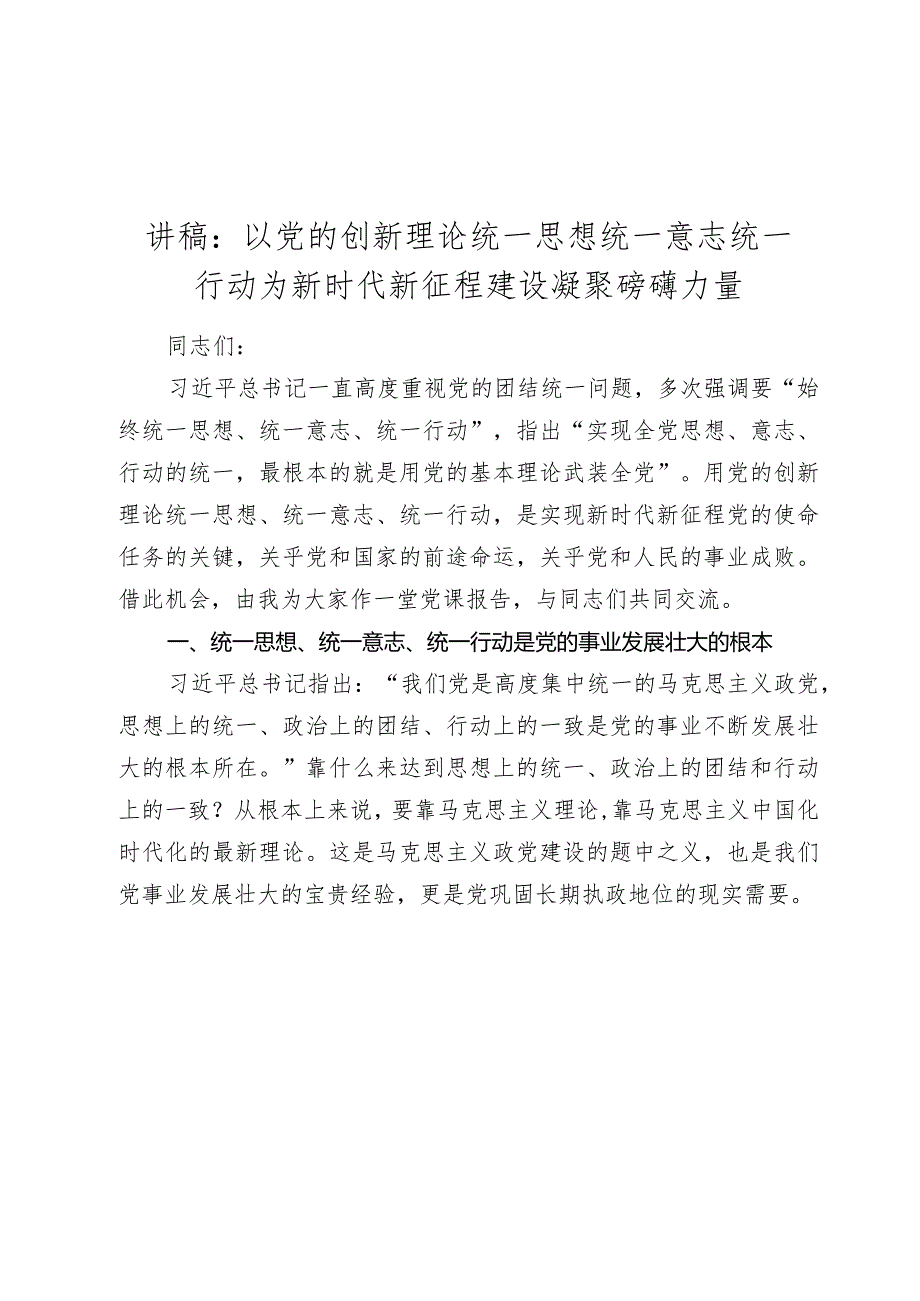 讲稿：以党的创新理论统一思想统一意志统一行动为新时代新征程建设凝聚磅礴力量

同志们：

习近平总书记一直高度重视党的团结统一问题，多次强调要“始终统一思想、统一意志、统一行动”，指出“实现全党思想、意志、行动的统一，最根本的就是用党的基本理论武装全党”。用党的创新理论统一思想、统一意志、统一行动，是实现新时代新征程党的使命任务的关键，关乎党和国家的前途命运，关乎党和人民的事业成败。借此机会，由我为大家作一堂党课报告，与同志们共同交流。

一、统一思想、统一意志、统一行动是党的事业发展壮大的根本

习近平总书记指出：“我们党是高度集中统一的马克思主义政党，思想上的统一、政治上的团结、行动上的一致是党的事业不断发展壮大的根本所在。”靠什么来达到思想上的统一、政治上的团结和行动上的一致？从根本上来说，要靠马克思主义理论，靠马克思主义中国化时代化的最新理论。这是马克思主义政党建设的题中之义，也是我们党事业发展壮大的宝贵经验，更是党巩固长期执政地位的现实需要。